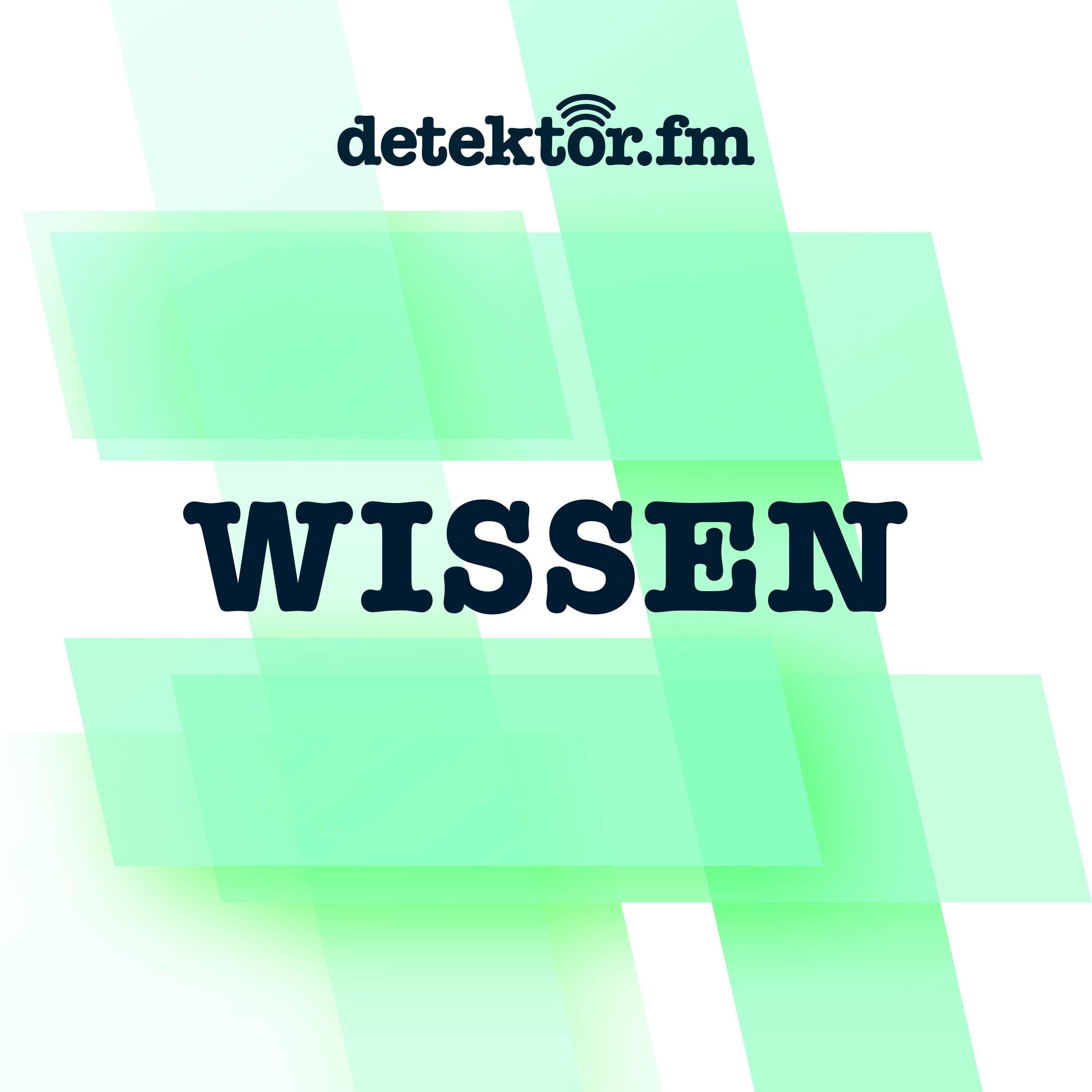 detektor.fm

WISSEN